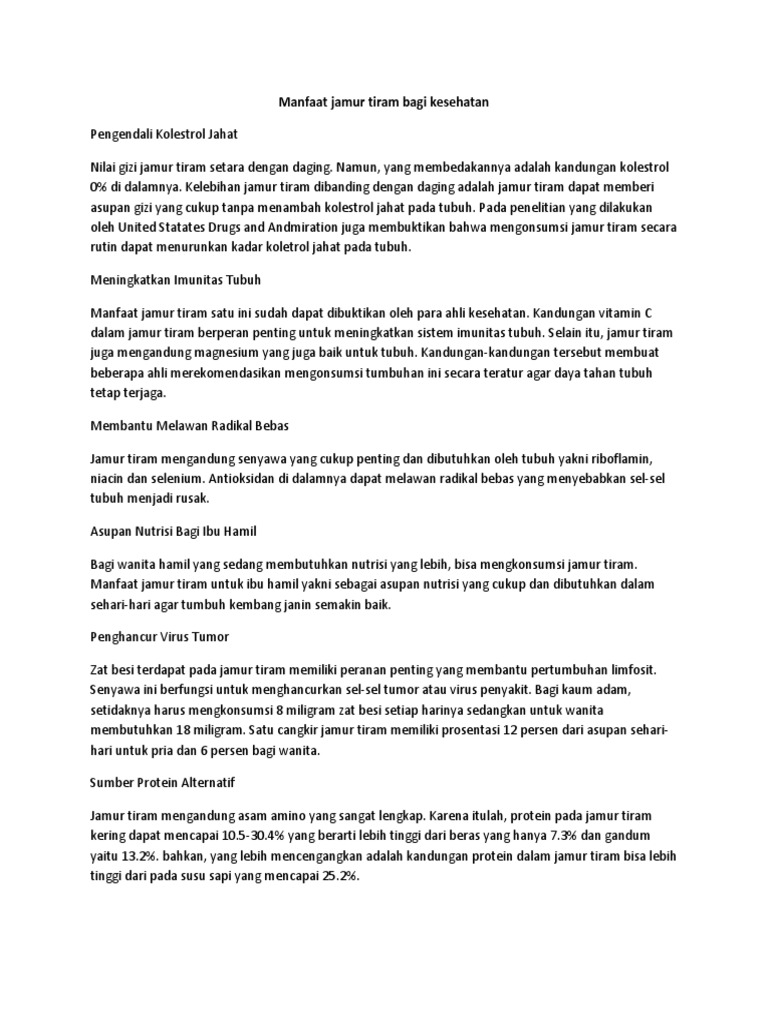 Manfaat jamur tiram bagi kesehatan

Pengendali Kolestrol Jahat

Nilai gizi jamur tiram setara dengan daging. Namun, yang membedakannya adalah kandungan kolestrol 0% di dalamnya. Kelebihan jamur tiram dibanding dengan daging adalah jamur tiram dapat memberi asupan gizi yang cukup tanpa menambah kolestrol jahat pada tubuh. Pada penelitian yang dilakukan oleh United Statates Drugs and Andmiration juga membuktikan bahwa mengonsumsi jamur tiram secara rutin dapat menurunkan kadar koletrol jahat pada tubuh.

Meningkatkan Imunitas Tubuh

Manfaat jamur tiram satu ini sudah dapat dibuktikan oleh para ahli kesehatan. Kandungan vitamin C dalam jamur tiram berperan penting untuk meningkatkan sistem imunitas tubuh. Selain itu, jamur tiram juga mengandung magnesium yang juga baik untuk tubuh. Kandungan-kandungan tersebut membuat beberapa ahli merekomendasikan mengonsumsi tumbuhan ini secara teratur agar daya tahan tubuh tetap terjaga.

Membantu Melawan Radikal Bebas

Jamur tiram mengandung senyawa yang cukup penting dan dibutuhkan oleh tubuh yakni riboflamin, niacin dan selenium. Antioksidan di dalamnya dapat melawan radikal bebas yang menyebabkan sel-sel tubuh menjadi rusak.

Asupan Nutrisi Bagi Ibu Hamil

Bagi wanita hamil yang sedang membutuhkan nutrisi yang lebih, bisa mengkonsumsi jamur tiram. Manfaat jamur tiram untuk ibu hamil yakni sebagai asupan nutrisi yang cukup dan dibutuhkan dalam sehari-hari agar tumbuh kembang janin semakin baik.

Penghancur Virus Tumor

Zat besi terdapat pada jamur tiram memiliki peranan penting yang membantu pertumbuhan limfosit. Senyawa ini berfungsi untuk menghancurkan sel-sel tumor atau virus penyakit. Bagi kaum adam, setidaknya harus mengkonsumsi 8 miligram zat besi setiap harinya sedangkan untuk wanita membutuhkan 18 miligram. Satu cangkir jamur tiram memiliki prosentasi 12 persen dari asupan sehari-hari untuk pria dan 6 persen bagi wanita.

Sumber Protein Alternatif

Jamur tiram mengandung asam amino yang sangat lengkap. Karena itulah, protein pada jamur tiram kering dapat mencapai 10.5-30.4% yang berarti lebih tinggi dari beras yang hanya 7.3% dan gandum yaitu 13.2%. bahkan, yang lebih mencengangkan adalah kandungan protein dalam jamur tiram bisa lebih tinggi dari pada susu sapi yang mencapai 25.2%.